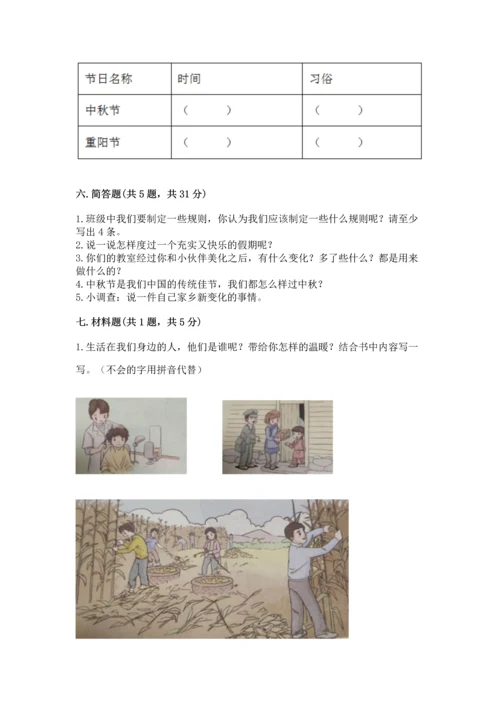 | 节日名称 | 时间 | 习俗 |
|---|---|---|
| 中秋节 | （　　） | （　　） |
| 重阳节 | （　　） | （　　） |

六. 简答题（共 5 题，共 31 分）

1. 班级中我们要制定一些规则，你认为我们应该制定一些什么规则呢？请至少写出 4 条。
2. 说一说怎样度过一个充实又快乐的假期呢？
3. 你们的教室经过你和小伙伴美化之后，有什么变化？多了些什么？都是用来做什么的？
4. 中秋节是我们中国的传统佳节，我们都怎么样过中秋？
5. 小调查：说一件自己家乡新变化的事情。

七. 材料题（共 1 题，共 5 分）

1. 生活在我们身边的人，他们是谁呢？带给你怎样的温暖？结合书中内容写一写。（不会的字用拼音代替）